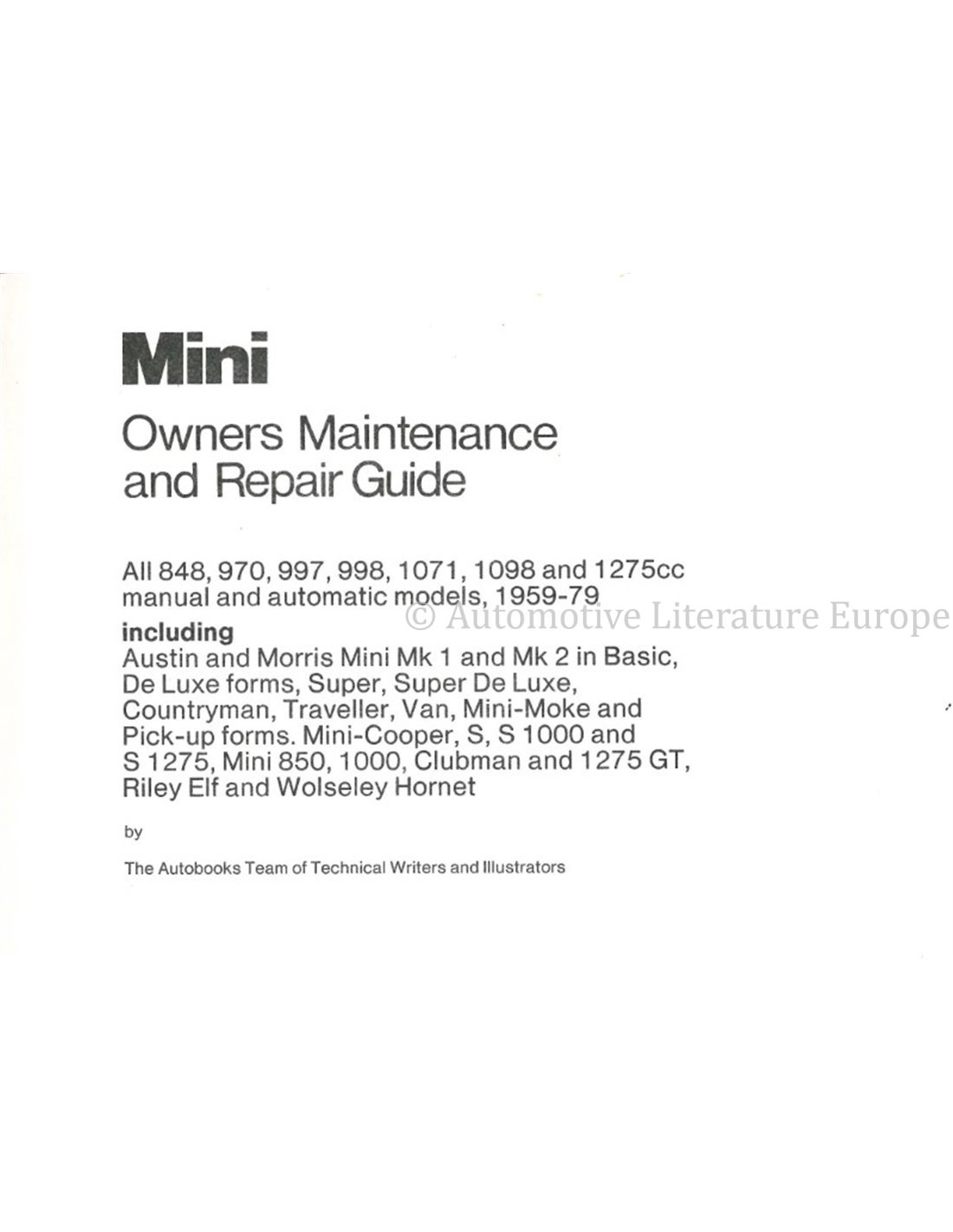 Mini

Owners Maintenance and Repair Guide

All 848, 970, 997, 998, 1071, 1098 and 1275cc manual and automatic models, 1959-79

© Automotive Literature Europe

including
Austin and Morris Mini Mk 1 and Mk 2 in Basic, De Luxe forms, Super, Super De Luxe, Countryman, Traveller, Van, Mini-Moke and Pick-up forms. Mini-Cooper, S, S 1000 and S 1275, Mini 850, 1000, Clubman and 1275 GT, Riley Elf and Wolseley Hornet

by

The Autobooks Team of Technical Writers and Illustrators